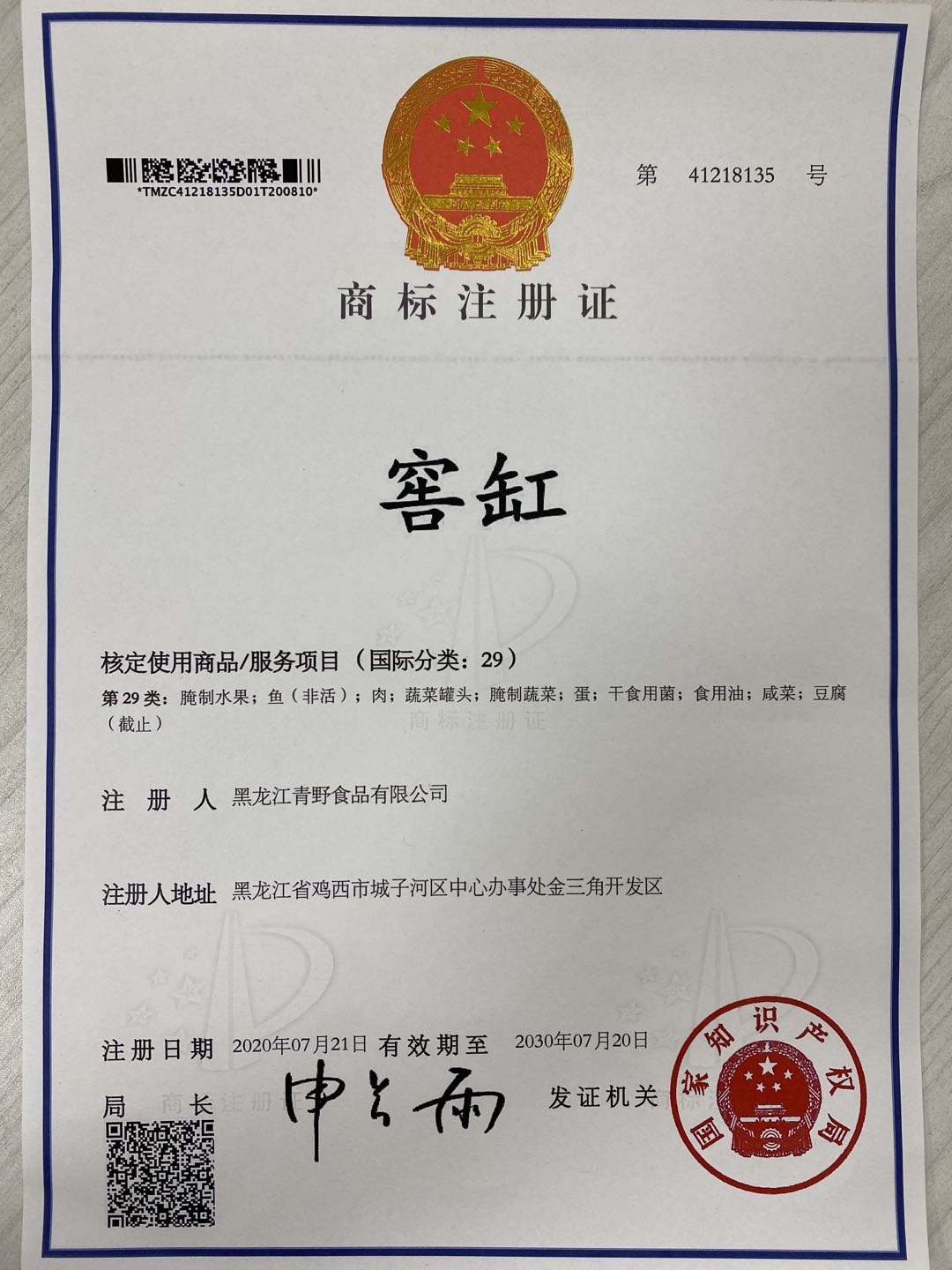 *TMZC41218135D01T200810*

第 41218135 号

商标注册证

窖缸

核定使用商品/服务项目（国际分类：29）

第 29 类：腌制水果；鱼（非活）；肉；蔬菜罐头；腌制蔬菜；蛋；干食用菌；食用油；咸菜；豆腐（截止）

商标注册证

注 册 人 黑龙江青野食品有限公司

注册人地址 黑龙江省鸡西市城子河区中心办事处金三角开发区

注册日期 2020年07月21日 有效期至 2030年07月20日

局 长 申长雨 发证机关

国家知识产权局